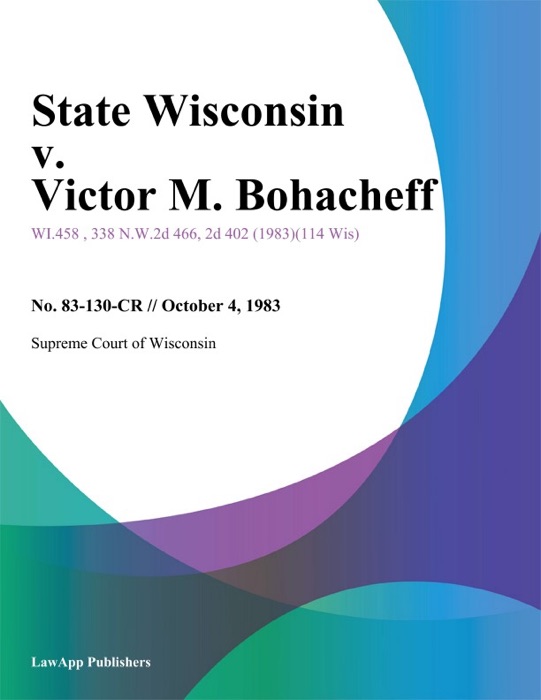 State Wisconsin v. Victor M. Bohacheff

WI.458 , 338 N.W.2d 466, 2d 402 (1983)(114 Wis)

No. 83-130-CR // October 4, 1983

Supreme Court of Wisconsin

LawApp Publishers